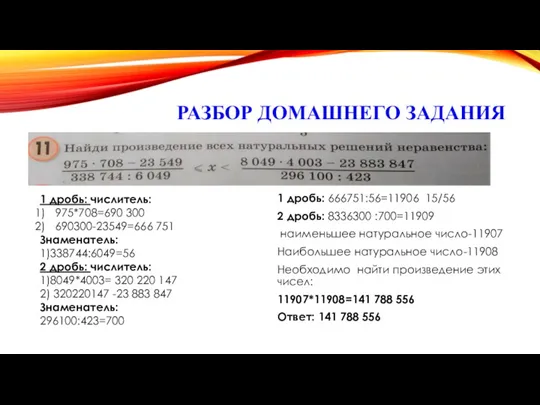 РАЗБОР ДОМАШНЕГО ЗАДАНИЯ

11 Найди произведение всех натуральных решений неравенства:

$\frac{975 \cdot 708 - 23\,549}{338\,744 : 6\,049} < x < \frac{8\,049 \cdot 4\,003 - 23\,883\,847}{296\,100 : 423}$

1 дробь: числитель:
1) 975*708=690 300
2) 690300-23549=666 751
Знаменатель:
1)338744:6049=56
2 дробь: числитель:
1)8049*4003= 320 220 147
2) 320220147 -23 883 847
Знаменатель:
296100:423=700

1 дробь: 666751:56=11906 15/56
2 дробь: 8336300 :700=11909
наименьшее натуральное число-11907
Наибольшее натуральное число-11908
Необходимо найти произведение этих чисел:
11907*11908=141 788 556
Ответ: 141 788 556